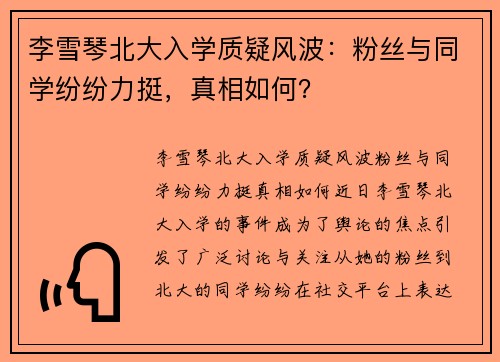 李雪琴北大入学质疑风波：粉丝与同学纷纷力挺，真相如何？

李雪琴北大入学质疑风波粉丝与同学纷纷力挺真相如何近日李雪琴北大入学的事件成为了舆论的焦点引发了广泛讨论与关注从她的粉丝到北大的同学纷纷在社交平台上表达